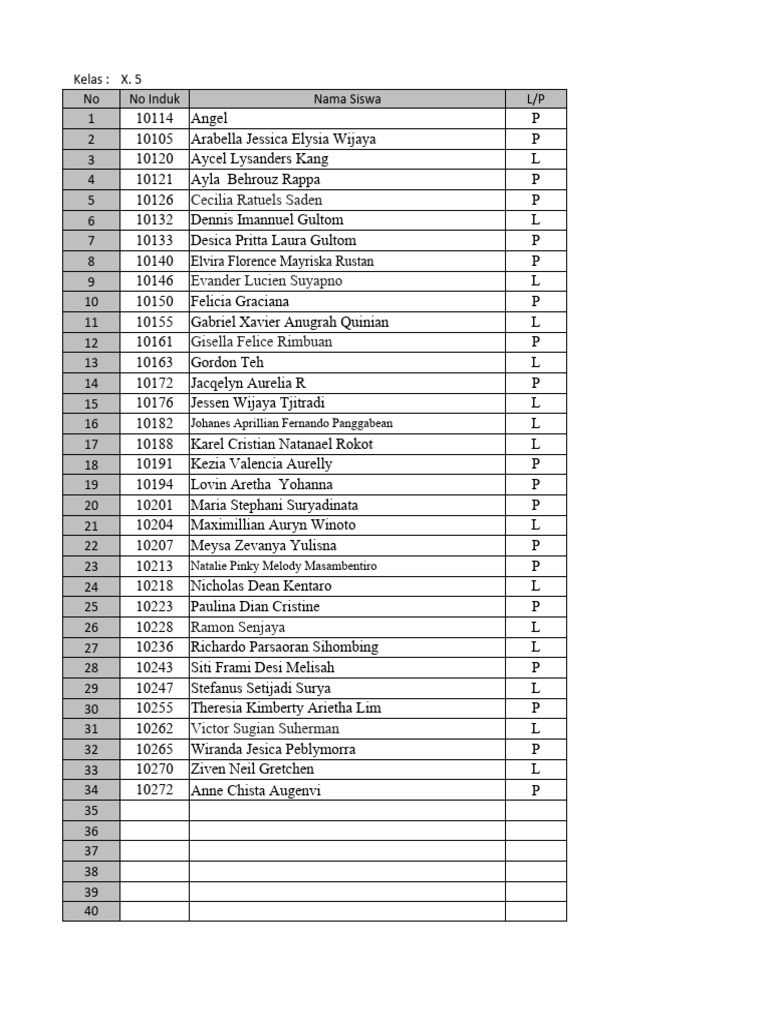 Kelas : X. 5

| No | No Induk | Nama Siswa | L/P |
|---|---|---|---|
| 1 | 10114 | Angel | P |
| 2 | 10105 | Arabella Jessica Elysia Wijaya | P |
| 3 | 10120 | Aycel Lysanders Kang | L |
| 4 | 10121 | Ayla Behrouz Rappa | P |
| 5 | 10126 | Cecilia Ratuels Saden | P |
| 6 | 10132 | Dennis Imannuel Gultom | L |
| 7 | 10133 | Desica Pritta Laura Gultom | P |
| 8 | 10140 | Elvira Florence Mayriska Rustan | P |
| 9 | 10146 | Evander Lucien Suyapno | L |
| 10 | 10150 | Felicia Graciana | P |
| 11 | 10155 | Gabriel Xavier Anugrah Quinian | L |
| 12 | 10161 | Gisella Felice Rimbuan | P |
| 13 | 10163 | Gordon Teh | L |
| 14 | 10172 | Jacqelyn Aurelia R | P |
| 15 | 10176 | Jessen Wijaya Tjitradi | L |
| 16 | 10182 | Johanes Aprillian Fernando Panggabean | L |
| 17 | 10188 | Karel Cristian Natanael Rokot | L |
| 18 | 10191 | Kezia Valencia Aurelly | P |
| 19 | 10194 | Lovin Aretha Yohanna | P |
| 20 | 10201 | Maria Stephani Suryadinata | P |
| 21 | 10204 | Maximillian Auryn Winoto | L |
| 22 | 10207 | Meysa Zevanya Yulisna | P |
| 23 | 10213 | Natalie Pinky Melody Masambentiro | P |
| 24 | 10218 | Nicholas Dean Kentaro | L |
| 25 | 10223 | Paulina Dian Cristine | P |
| 26 | 10228 | Ramon Senjaya | L |
| 27 | 10236 | Richardo Parsaoran Sihombing | L |
| 28 | 10243 | Siti Frami Desi Melisah | P |
| 29 | 10247 | Stefanus Setijadi Surya | L |
| 30 | 10255 | Theresia Kimberty Arietha Lim | P |
| 31 | 10262 | Victor Sugian Suherman | L |
| 32 | 10265 | Wiranda Jesica Peblymorra | P |
| 33 | 10270 | Ziven Neil Gretchen | L |
| 34 | 10272 | Anne Chista Augenvi | P |
| 35 | | | |
| 36 | | | |
| 37 | | | |
| 38 | | | |
| 39 | | | |
| 40 | | | |